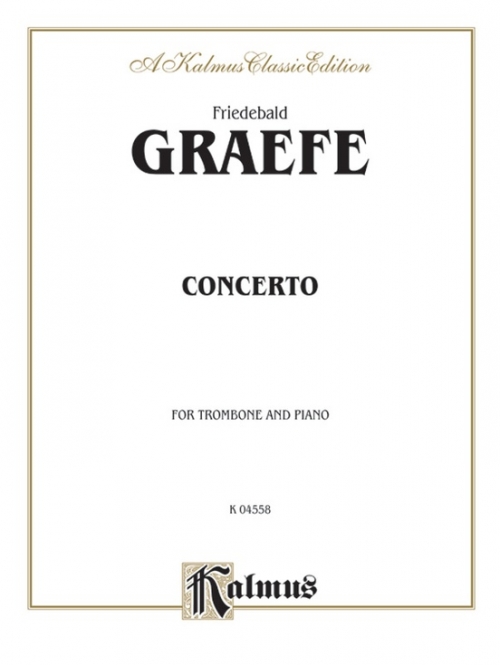 A Kalmus Classic Edition

Friedebald
GRAEFE

CONCERTO

FOR TROMBONE AND PIANO

K 04558

Kalmus